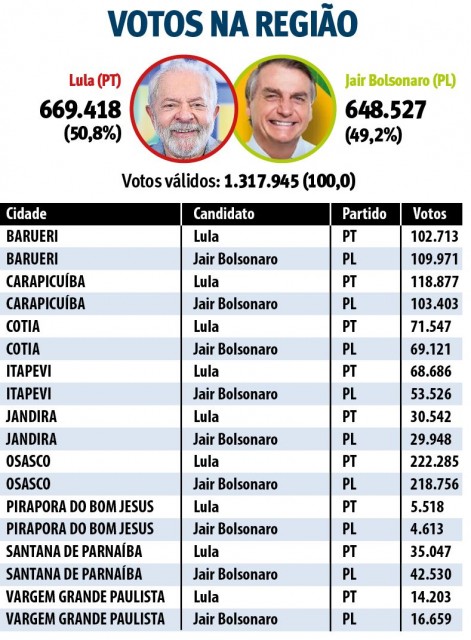 VOTOS NA REGIÃO

Lula (PT)
669.418
(50,8%)

Jair Bolsonaro (PL)
648.527
(49,2%)

Votos válidos: 1.317.945 (100,0)

| Cidade | Candidato | Partido | Votos |
|---|---|---|---|
| BARUERI | Lula | PT | 102.713 |
| BARUERI | Jair Bolsonaro | PL | 109.971 |
| CARAPICUÍBA | Lula | PT | 118.877 |
| CARAPICUÍBA | Jair Bolsonaro | PL | 103.403 |
| COTIA | Lula | PT | 71.547 |
| COTIA | Jair Bolsonaro | PL | 69.121 |
| ITAPEVI | Lula | PT | 68.686 |
| ITAPEVI | Jair Bolsonaro | PL | 53.526 |
| JANDIRA | Lula | PT | 30.542 |
| JANDIRA | Jair Bolsonaro | PL | 29.948 |
| OSASCO | Lula | PT | 222.285 |
| OSASCO | Jair Bolsonaro | PL | 218.756 |
| PIRAPORA DO BOM JESUS | Lula | PT | 5.518 |
| PIRAPORA DO BOM JESUS | Jair Bolsonaro | PL | 4.613 |
| SANTANA DE PARNAÍBA | Lula | PT | 35.047 |
| SANTANA DE PARNAÍBA | Jair Bolsonaro | PL | 42.530 |
| VARGEM GRANDE PAULISTA | Lula | PT | 14.203 |
| VARGEM GRANDE PAULISTA | Jair Bolsonaro | PL | 16.659 |